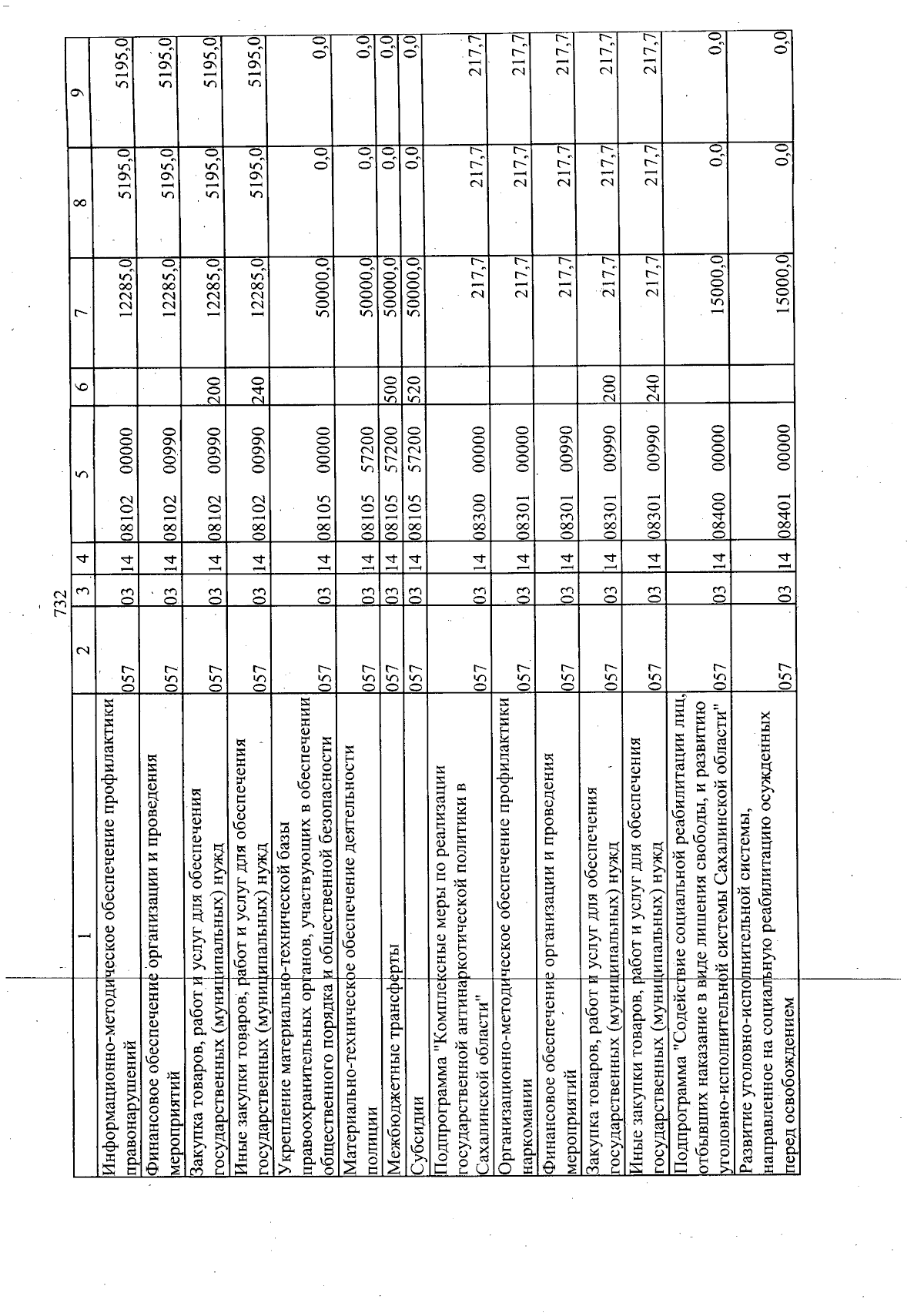 732

| 1 | 2 | 3 | 4 | 5 | 6 | 7 | 8 | 9 |
|---|---|---|---|---|---|---|---|---|
| Информационно-методическое обеспечение профилактики правонарушений | 057 | 03 | 14 | 08102 00000 | | 12285,0 | 5195,0 | 5195,0 |
| Финансовое обеспечение организации и проведения мероприятий | 057 | 03 | 14 | 08102 00990 | | 12285,0 | 5195,0 | 5195,0 |
| Закупка товаров, работ и услуг для обеспечения государственных (муниципальных) нужд | 057 | 03 | 14 | 08102 00990 | 200 | 12285,0 | 5195,0 | 5195,0 |
| Иные закупки товаров, работ и услуг для обеспечения государственных (муниципальных) нужд | 057 | 03 | 14 | 08102 00990 | 240 | 12285,0 | 5195,0 | 5195,0 |
| Укрепление материально-технической базы правоохранительных органов, участвующих в обеспечении общественного порядка и общественной безопасности | 057 | 03 | 14 | 08105 00000 | | 50000,0 | 0,0 | 0,0 |
| Материально-техническое обеспечение деятельности полиции | 057 | 03 | 14 | 08105 57200 | | 50000,0 | 0,0 | 0,0 |
| Межбюджетные трансферты | 057 | 03 | 14 | 08105 57200 | 500 | 50000,0 | 0,0 | 0,0 |
| Субсидии | 057 | 03 | 14 | 08105 57200 | 520 | 50000,0 | 0,0 | 0,0 |
| Подпрограмма "Комплексные меры по реализации государственной антинаркотической политики в Сахалинской области" | 057 | 03 | 14 | 08300 00000 | | 217,7 | 217,7 | 217,7 |
| Организационно-методическое обеспечение профилактики наркомании | 057 | 03 | 14 | 08301 00000 | | 217,7 | 217,7 | 217,7 |
| Финансовое обеспечение организации и проведения мероприятий | 057 | 03 | 14 | 08301 00990 | | 217,7 | 217,7 | 217,7 |
| Закупка товаров, работ и услуг для обеспечения государственных (муниципальных) нужд | 057 | 03 | 14 | 08301 00990 | 200 | 217,7 | 217,7 | 217,7 |
| Иные закупки товаров, работ и услуг для обеспечения государственных (муниципальных) нужд | 057 | 03 | 14 | 08301 00990 | 240 | 217,7 | 217,7 | 217,7 |
| Подпрограмма "Содействие социальной реабилитации лиц, отбывших наказание в виде лишения свободы, и развитию уголовно-исполнительной системы Сахалинской области" | 057 | 03 | 14 | 08400 00000 | | 15000,0 | 0,0 | 0,0 |
| Развитие уголовно-исполнительной системы, направленное на социальную реабилитацию осужденных перед освобождением | 057 | 03 | 14 | 08401 00000 | | 15000,0 | 0,0 | 0,0 |